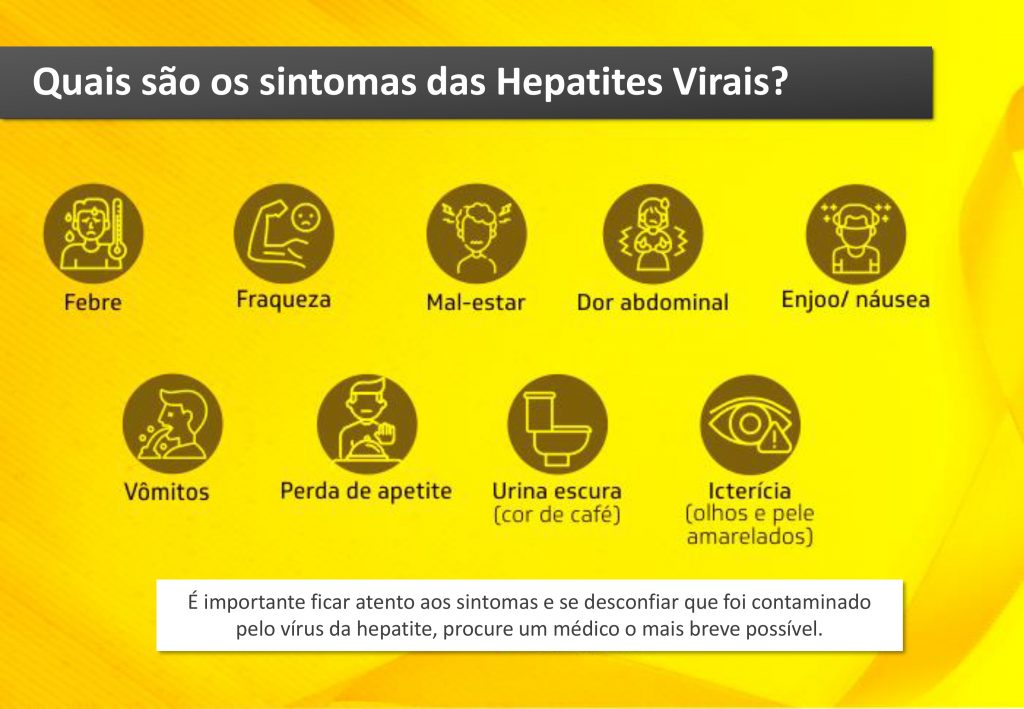 Quais são os sintomas das Hepatites Virais?

Febre

Fraqueza

Mal-estar

Dor abdominal

Enjoo/ náusea

Vômitos

Perda de apetite

Urina escura (cor de café)

Icterícia (olhos e pele amarelados)

É importante ficar atento aos sintomas e se desconfiar que foi contaminado pelo vírus da hepatite, procure um médico o mais breve possível.